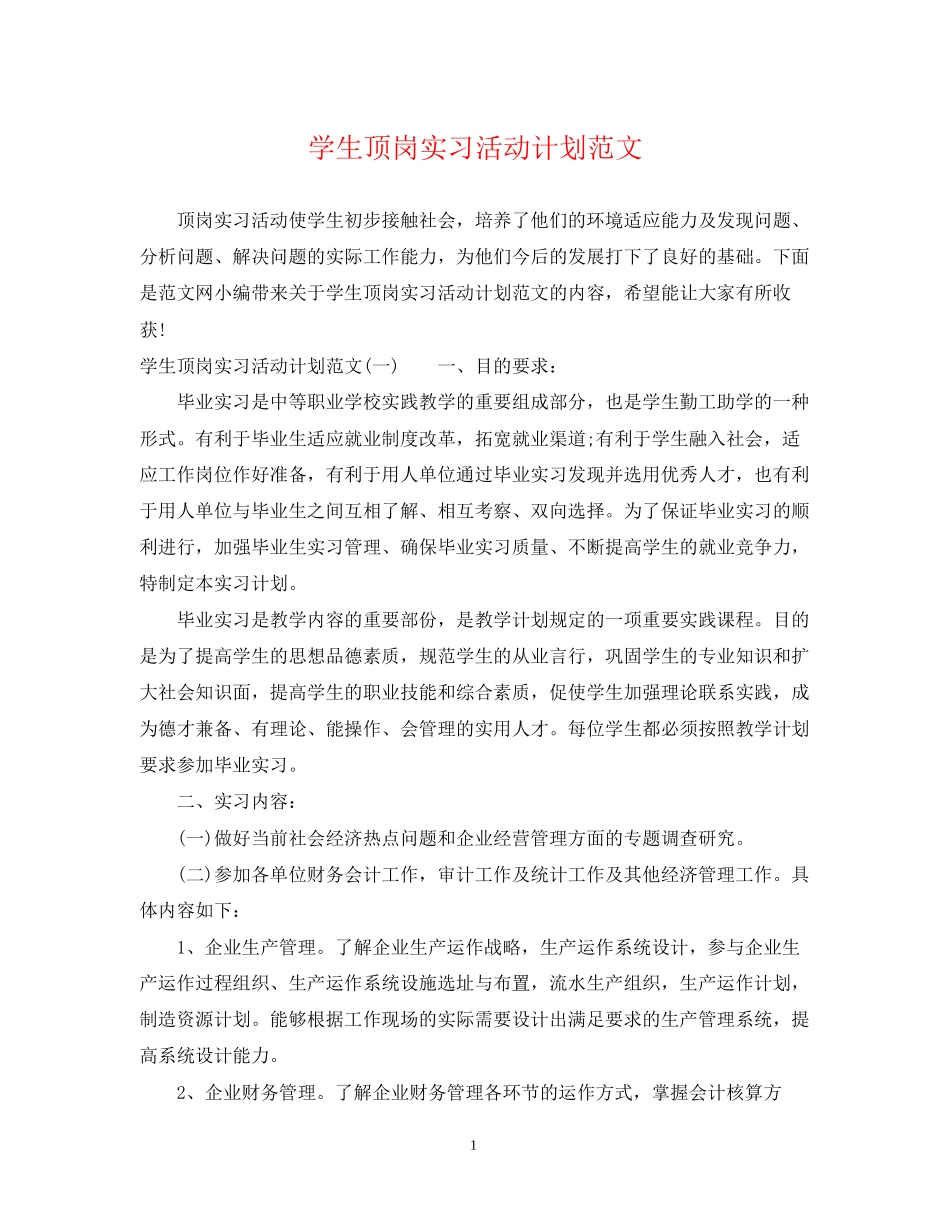 学生顶岗实习活动计划范文

顶岗实习活动使学生初步接触社会，培养了他们的环境适应能力及发现问题、分析问题、解决问题的实际工作能力，为他们今后的发展打下了良好的基础。下面是范文网小编带来关于学生顶岗实习活动计划范文的内容，希望能让大家有所收获!

学生顶岗实习活动计划范文(一)　　一、目的要求：

毕业实习是中等职业学校实践教学的重要组成部分，也是学生勤工助学的一种形式。有利于毕业生适应就业制度改革，拓宽就业渠道;有利于学生融入社会，适应工作岗位作好准备，有利于用人单位通过毕业实习发现并选用优秀人才，也有利于用人单位与毕业生之间互相了解、相互考察、双向选择。为了保证毕业实习的顺利进行，加强毕业生实习管理、确保毕业实习质量、不断提高学生的就业竞争力，特制定本实习计划。

毕业实习是教学内容的重要部份，是教学计划规定的一项重要实践课程。目的是为了提高学生的思想品德素质，规范学生的从业言行，巩固学生的专业知识和扩大社会知识面，提高学生的职业技能和综合素质，促使学生加强理论联系实践，成为德才兼备、有理论、能操作、会管理的实用人才。每位学生都必须按照教学计划要求参加毕业实习。

二、实习内容：

(一)做好当前社会经济热点问题和企业经营管理方面的专题调查研究。

(二)参加各单位财务会计工作，审计工作及统计工作及其他经济管理工作。具体内容如下：

1、企业生产管理。了解企业生产运作战略，生产运作系统设计，参与企业生产运作过程组织、生产运作系统设施选址与布置，流水生产组织，生产运作计划，制造资源计划。能够根据工作现场的实际需要设计出满足要求的生产管理系统，提高系统设计能力。

2、企业财务管理。了解企业财务管理各环节的运作方式，掌握会计核算方

1